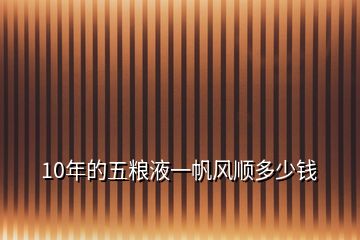 10年的五粮液一帆风顺多少钱